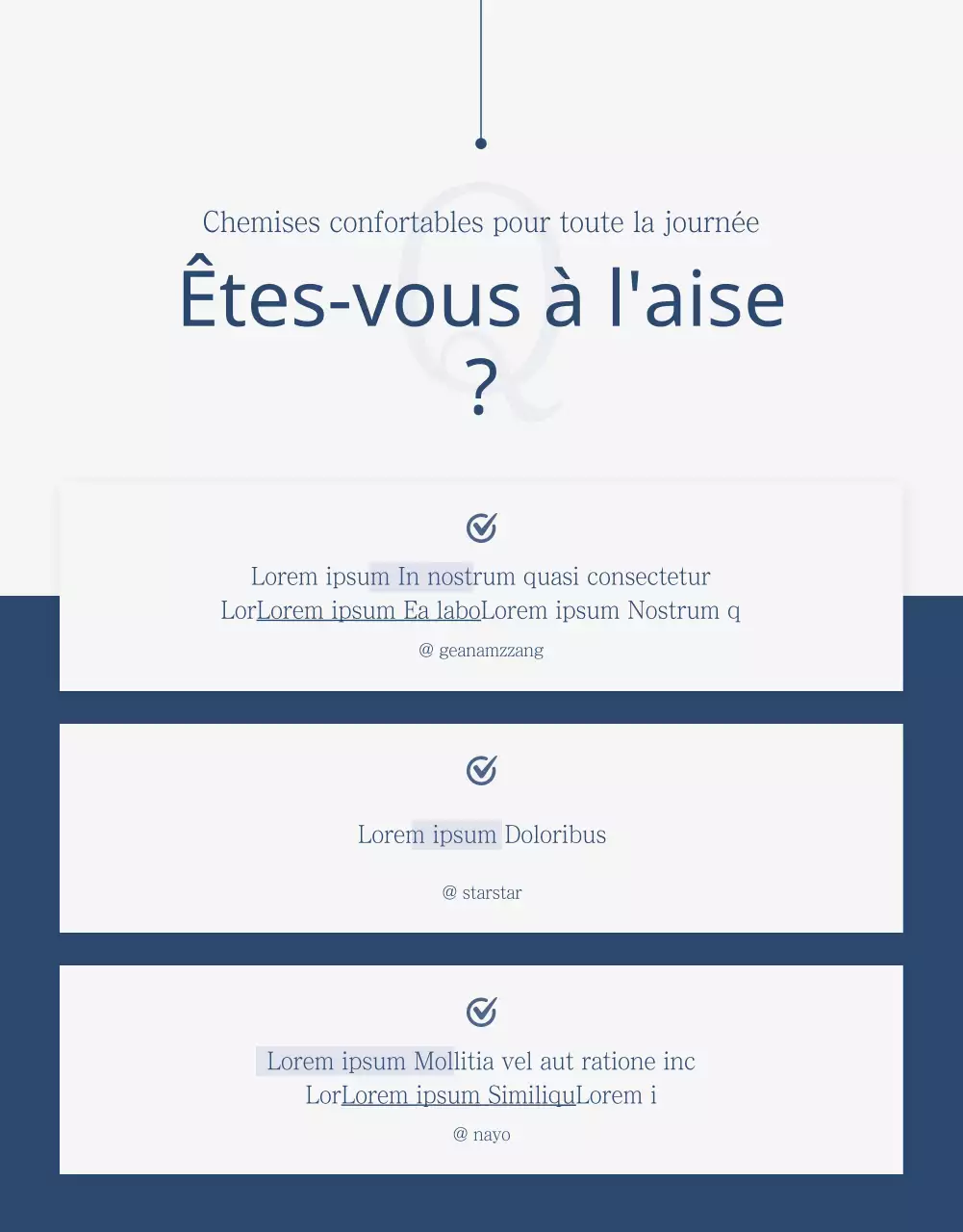 Chemises confortables pour toute la journée

Êtes-vous à l'aise ?

Lorem ipsum In nostrum quasi consectetur LorLorem ipsum Ea laboLorem ipsum Nostrum q

@ geanamzzang

Lorem ipsum Doloribus

@ starstar

Lorem ipsum Mollitia vel aut ratione inc LorLorem ipsum SimiliquLorem i

@ nayo